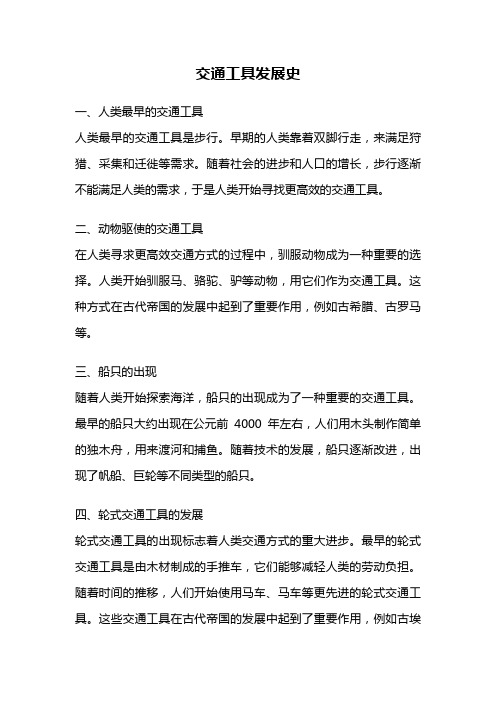 交通工具发展史

一、人类最早的交通工具

人类最早的交通工具是步行。早期的人类靠着双脚行走，来满足狩猎、采集和迁徙等需求。随着社会的进步和人口的增长，步行逐渐不能满足人类的需求，于是人类开始寻找更高效的交通工具。

二、动物驱使的交通工具

在人类寻求更高效交通方式的过程中，驯服动物成为一种重要的选择。人类开始驯服马、骆驼、驴等动物，用它们作为交通工具。这种方式在古代帝国的发展中起到了重要作用，例如古希腊、古罗马等。

三、船只的出现

随着人类开始探索海洋，船只的出现成为了一种重要的交通工具。最早的船只大约出现在公元前 4000 年左右，人们用木头制作简单的独木舟，用来渡河和捕鱼。随着技术的发展，船只逐渐改进，出现了帆船、巨轮等不同类型的船只。

四、轮式交通工具的发展

轮式交通工具的出现标志着人类交通方式的重大进步。最早的轮式交通工具是由木材制成的手推车，它们能够减轻人类的劳动负担。随着时间的推移，人们开始使用马车、马车等更先进的轮式交通工具。这些交通工具在古代帝国的发展中起到了重要作用，例如古埃